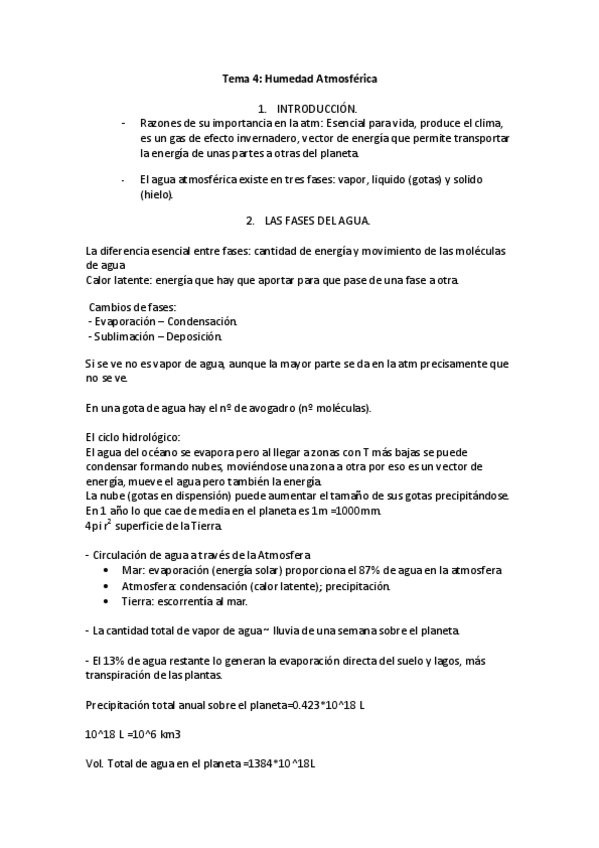 Tema 4: Humedad Atmosférica

1. INTRODUCCIÓN.

- Razones de su importancia en la atm: Esencial para vida, produce el clima, es un gas de efecto invernadero, vector de energía que permite transportar la energía de unas partes a otras del planeta.

- El agua atmosférica existe en tres fases: vapor, liquido (gotas) y solido (hielo).

2. LAS FASES DEL AGUA.

La diferencia esencial entre fases: cantidad de energía y movimiento de las moléculas de agua
Calor latente: energía que hay que aportar para que pase de una fase a otra.

Cambios de fases:
- Evaporación – Condensación.
- Sublimación – Deposición.

Si se ve no es vapor de agua, aunque la mayor parte se da en la atm precisamente que no se ve.

En una gota de agua hay el nº de avogadro (nº moléculas).

El ciclo hidrológico:
El agua del océano se evapora pero al llegar a zonas con T más bajas se puede condensar formando nubes, moviéndose una zona a otra por eso es un vector de energía, mueve el agua pero también la energía.
La nube (gotas en dispensión) puede aumentar el tamaño de sus gotas precipitándose.
En 1 año lo que cae de media en el planeta es 1m =1000mm.
4pi $r^2$ superficie de la Tierra.

- Circulación de agua a través de la Atmosfera
• Mar: evaporación (energía solar) proporciona el 87% de agua en la atmosfera
• Atmosfera: condensación (calor latente); precipitación.
• Tierra: escorrentía al mar.

- La cantidad total de vapor de agua~ lluvia de una semana sobre el planeta.

- El 13% de agua restante lo generan la evaporación directa del suelo y lagos, más transpiración de las plantas.

Precipitación total anual sobre el planeta=0.423*10^18 L

10^18 L =10^6 km3

Vol. Total de agua en el planeta =1384*10^18L